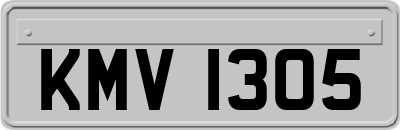 KMV 1305